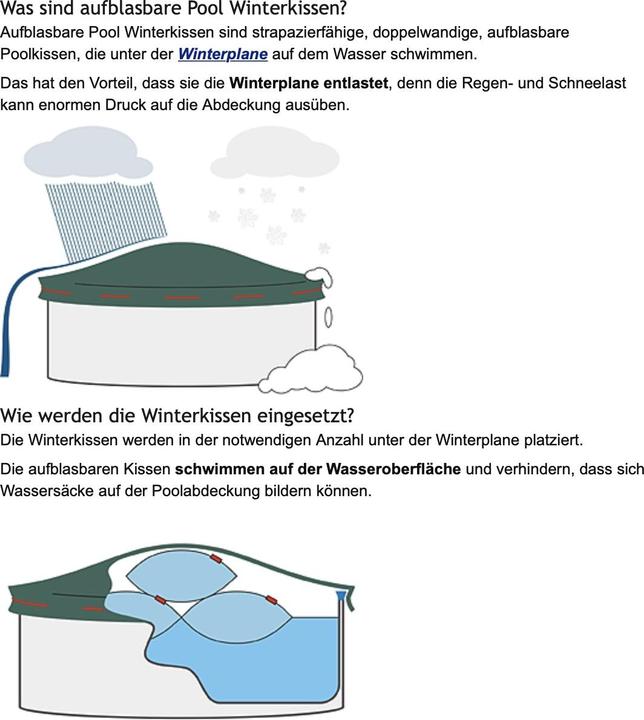 Was sind aufblasbare Pool Winterkissen?
Aufblasbare Pool Winterkissen sind strapazierfähige, doppelwandige, aufblasbare Poolkissen, die unter der Winterplane auf dem Wasser schwimmen.

Das hat den Vorteil, dass sie die Winterplane entlastet, denn die Regen- und Schneelast kann enormen Druck auf die Abdeckung ausüben.

Wie werden die Winterkissen eingesetzt?
Die Winterkissen werden in der notwendigen Anzahl unter der Winterplane platziert.

Die aufblasbaren Kissen schwimmen auf der Wasseroberfläche und verhindern, dass sich Wassersäcke auf der Poolabdeckung bildern können.